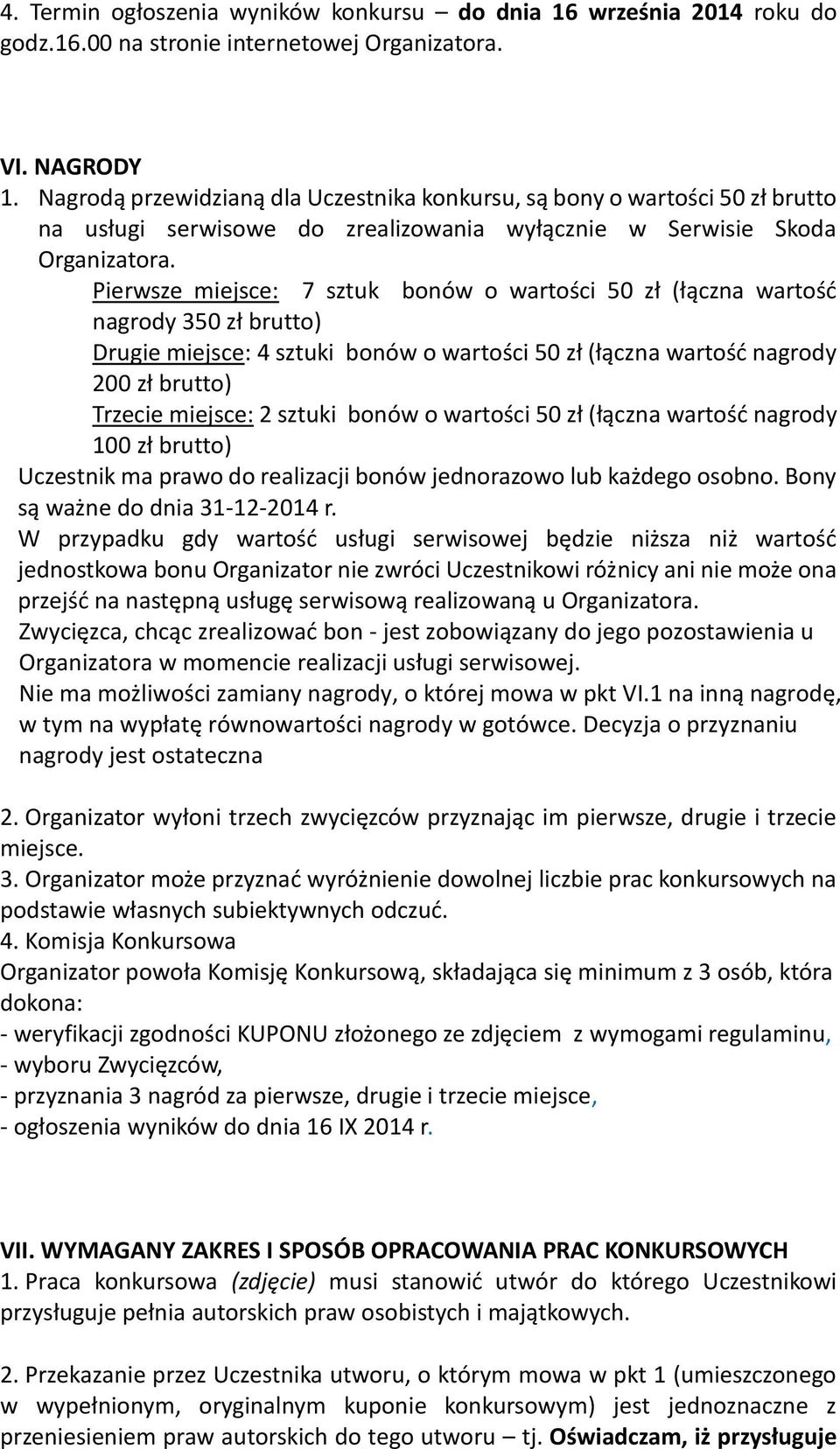 4. Termin ogłoszenia wyników konkursu – do dnia 16 września 2014 roku do godz.16.00 na stronie internetowej Organizatora.

VI. NAGRODY
1. Nagrodą przewidzianą dla Uczestnika konkursu, są bony o wartości 50 zł brutto na usługi serwisowe do zrealizowania wyłącznie w Serwisie Skoda Organizatora.
Pierwsze miejsce: 7 sztuk bonów o wartości 50 zł (łączna wartość nagrody 350 zł brutto)
Drugie miejsce: 4 sztuki bonów o wartości 50 zł (łączna wartość nagrody 200 zł brutto)
Trzecie miejsce: 2 sztuki bonów o wartości 50 zł (łączna wartość nagrody 100 zł brutto)
Uczestnik ma prawo do realizacji bonów jednorazowo lub każdego osobno. Bony są ważne do dnia 31-12-2014 r.
W przypadku gdy wartość usługi serwisowej będzie niższa niż wartość jednostkowa bonu Organizator nie zwróci Uczestnikowi różnicy ani nie może ona przejść na następną usługę serwisową realizowaną u Organizatora.
Zwycięzca, chcąc zrealizować bon - jest zobowiązany do jego pozostawienia u Organizatora w momencie realizacji usługi serwisowej.
Nie ma możliwości zamiany nagrody, o której mowa w pkt VI.1 na inną nagrodę, w tym na wypłatę równowartości nagrody w gotówce. Decyzja o przyznaniu nagrody jest ostateczna

2. Organizator wyłoni trzech zwycięzców przyznając im pierwsze, drugie i trzecie miejsce.
3. Organizator może przyznać wyróżnienie dowolnej liczbie prac konkursowych na podstawie własnych subiektywnych odczuć.
4. Komisja Konkursowa
Organizator powoła Komisję Konkursową, składająca się minimum z 3 osób, która dokona:
- weryfikacji zgodności KUPONU złożonego ze zdjęciem z wymogami regulaminu,
- wyboru Zwycięzców,
- przyznania 3 nagród za pierwsze, drugie i trzecie miejsce,
- ogłoszenia wyników do dnia 16 IX 2014 r.

VII. WYMAGANY ZAKRES I SPOSÓB OPRACOWANIA PRAC KONKURSOWYCH
1. Praca konkursowa (zdjęcie) musi stanowić utwór do którego Uczestnikowi przysługuje pełnia autorskich praw osobistych i majątkowych.

2. Przekazanie przez Uczestnika utworu, o którym mowa w pkt 1 (umieszczonego w wypełnionym, oryginalnym kuponie konkursowym) jest jednoznaczne z przeniesieniem praw autorskich do tego utworu – tj. Oświadczam, iż przysługuje